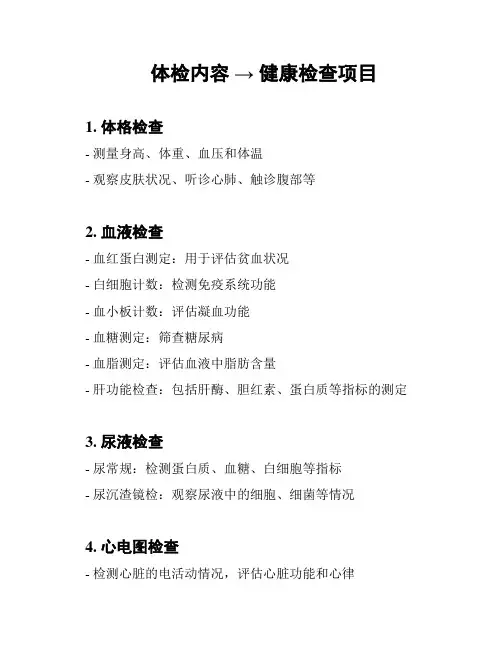 体检内容 → 健康检查项目

1. 体格检查

- 测量身高、体重、血压和体温

- 观察皮肤状况、听诊心肺、触诊腹部等

2. 血液检查

- 血红蛋白测定：用于评估贫血状况

- 白细胞计数：检测免疫系统功能

- 血小板计数：评估凝血功能

- 血糖测定：筛查糖尿病

- 血脂测定：评估血液中脂肪含量

- 肝功能检查：包括肝酶、胆红素、蛋白质等指标的测定

3. 尿液检查

- 尿常规：检测蛋白质、血糖、白细胞等指标

- 尿沉渣镜检：观察尿液中的细胞、细菌等情况

4. 心电图检查

- 检测心脏的电活动情况，评估心脏功能和心律